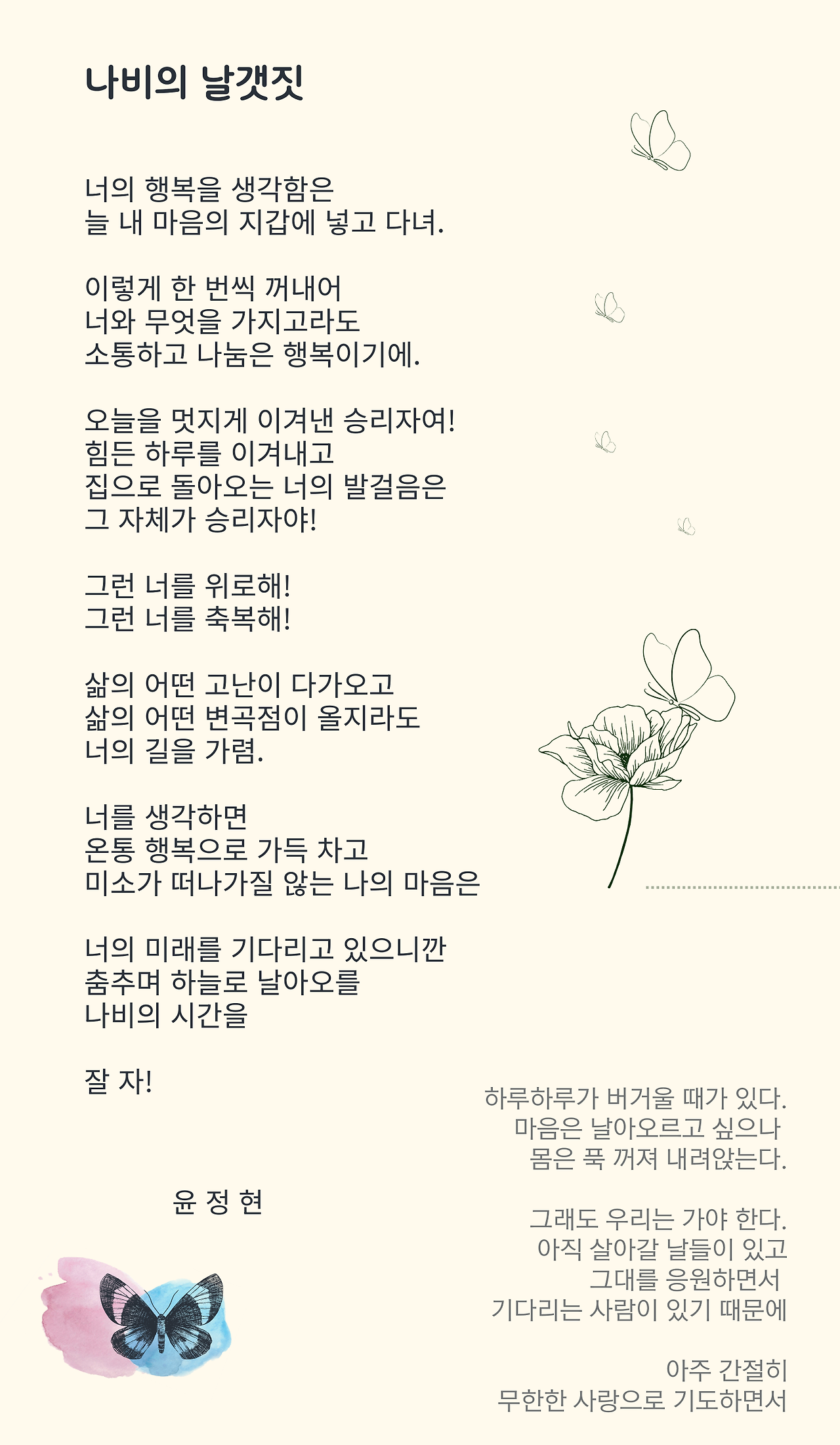 나비의 날갯짓

너의 행복을 생각함은
늘 내 마음의 지갑에 넣고 다녀.

이렇게 한 번씩 꺼내어
너와 무엇을 가지고라도
소통하고 나눔은 행복이기에.

오늘을 멋지게 이겨낸 승리자여!
힘든 하루를 이겨내고
집으로 돌아오는 너의 발걸음은
그 자체가 승리자야!

그런 너를 위로해!
그런 너를 축복해!

삶의 어떤 고난이 다가오고
삶의 어떤 변곡점이 올지라도
너의 길을 가렴.

너를 생각하면
온통 행복으로 가득 차고
미소가 떠나가질 않는 나의 마음은

너의 미래를 기다리고 있으니깐
춤추며 하늘로 날아오를
나비의 시간을

잘 자!

윤 정 현

하루하루가 버거울 때가 있다.
마음은 날아오르고 싶으나
몸은 푹 꺼져 내려앉는다.

그래도 우리는 가야 한다.
아직 살아갈 날들이 있고
그대를 응원하면서
기다리는 사람이 있기 때문에

아주 간절히
무한한 사랑으로 기도하면서